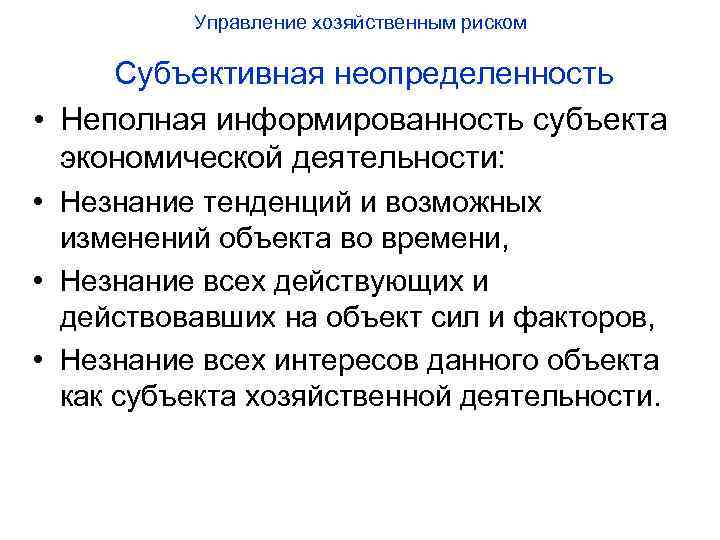 Управление хозяйственным риском

Субъективная неопределенность

• Неполная информированность субъекта экономической деятельности:

• Незнание тенденций и возможных изменений объекта во времени,

• Незнание всех действующих и действовавших на объект сил и факторов,

• Незнание всех интересов данного объекта как субъекта хозяйственной деятельности.